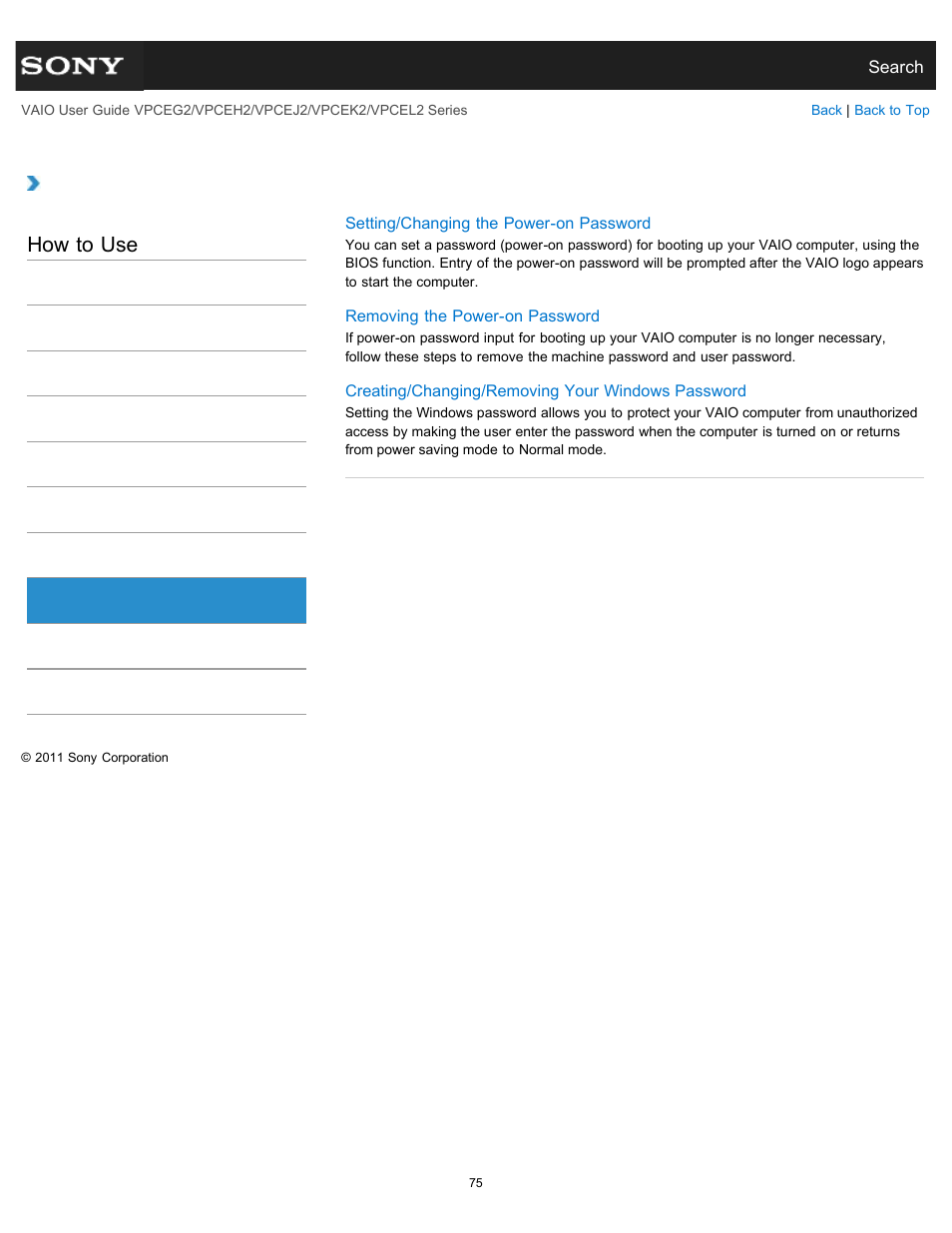 SONY

Search

VAIO User Guide VPCEG2/VPCEH2/VPCEJ2/VPCEK2/VPCEL2 Series

Back | Back to Top

How to Use

Setting/Changing the Power-on Password
You can set a password (power-on password) for booting up your VAIO computer, using the BIOS function. Entry of the power-on password will be prompted after the VAIO logo appears to start the computer.

Removing the Power-on Password
If power-on password input for booting up your VAIO computer is no longer necessary, follow these steps to remove the machine password and user password.

Creating/Changing/Removing Your Windows Password
Setting the Windows password allows you to protect your VAIO computer from unauthorized access by making the user enter the password when the computer is turned on or returns from power saving mode to Normal mode.

© 2011 Sony Corporation

75